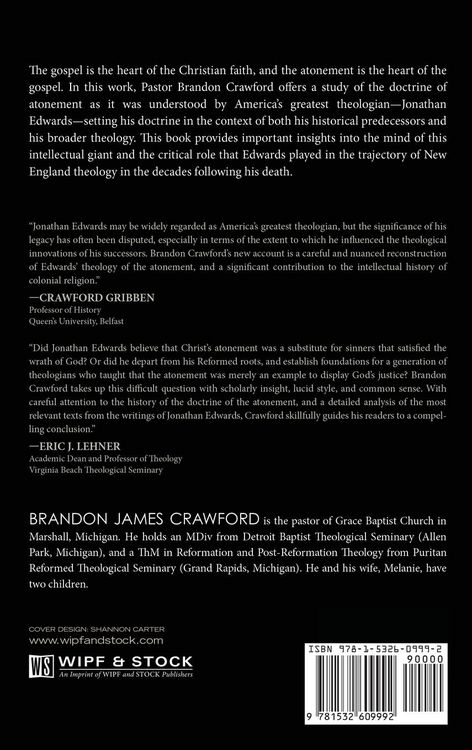 The gospel is the heart of the Christian faith, and the atonement is the heart of the gospel. In this work, Pastor Brandon Crawford offers a study of the doctrine of atonement as it was understood by America's greatest theologian—Jonathan Edwards—setting his doctrine in the context of both his historical predecessors and his broader theology. This book provides important insights into the mind of this intellectual giant and the critical role that Edwards played in the trajectory of New England theology in the decades following his death.

"Jonathan Edwards may be widely regarded as America's greatest theologian, but the significance of his legacy has often been disputed, especially in terms of the extent to which he influenced the theological innovations of his successors. Brandon Crawford's new account is a careful and nuanced reconstruction of Edwards' theology of the atonement, and a significant contribution to the intellectual history of colonial religion."

—CRAWFORD GRIBBEN
Professor of History
Queen's University, Belfast

"Did Jonathan Edwards believe that Christ's atonement was a substitute for sinners that satisfied the wrath of God? Or did he depart from his Reformed roots, and establish foundations for a generation of theologians who taught that the atonement was merely an example to display God's justice? Brandon Crawford takes up this difficult question with scholarly insight, lucid style, and common sense. With careful attention to the history of the doctrine of the atonement, and a detailed analysis of the most relevant texts from the writings of Jonathan Edwards, Crawford skillfully guides his readers to a compelling conclusion."

—ERIC J. LEHNER
Academic Dean and Professor of Theology
Virginia Beach Theological Seminary

BRANDON JAMES CRAWFORD is the pastor of Grace Baptist Church in Marshall, Michigan. He holds an MDiv from Detroit Baptist Theological Seminary (Allen Park, Michigan), and a ThM in Reformation and Post-Reformation Theology from Puritan Reformed Theological Seminary (Grand Rapids, Michigan). He and his wife, Melanie, have two children.

COVER DESIGN: SHANNON CARTER
www.wipfandstock.com

WS WIPF & STOCK
An Imprint of WIPF and STOCK Publishers

ISBN 978-1-5326-0999-2
90000
9 781532 609992